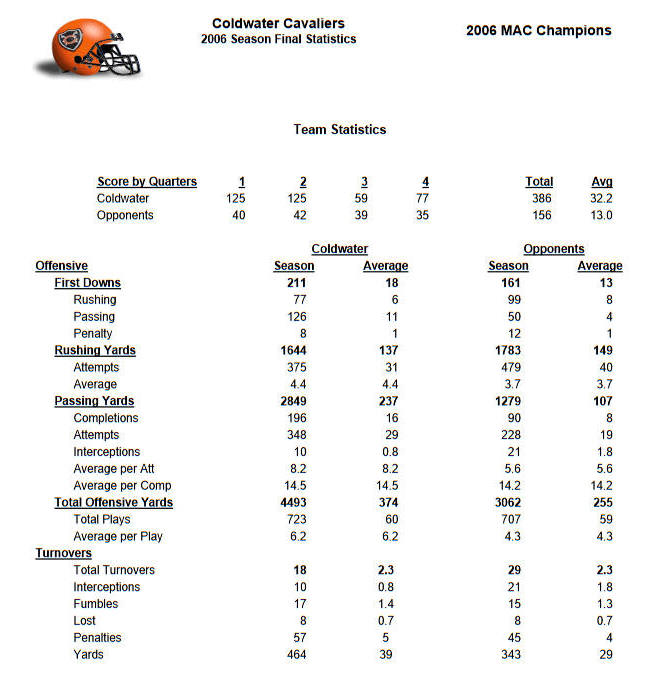 Coldwater Cavaliers
2006 Season Final Statistics

2006 MAC Champions

Team Statistics

| Score by Quarters | 1 | 2 | 3 | 4 | Total | Avg |
|---|---|---|---|---|---|---|
| Coldwater | 125 | 125 | 59 | 77 | 386 | 32.2 |
| Opponents | 40 | 42 | 39 | 35 | 156 | 13.0 |

| | Coldwater | | Opponents | |
|---|---|---|---|---|
| Offensive | Season | Average | Season | Average |
| First Downs | 211 | 18 | 161 | 13 |
| Rushing | 77 | 6 | 99 | 8 |
| Passing | 126 | 11 | 50 | 4 |
| Penalty | 8 | 1 | 12 | 1 |
| Rushing Yards | 1644 | 137 | 1783 | 149 |
| Attempts | 375 | 31 | 479 | 40 |
| Average | 4.4 | 4.4 | 3.7 | 3.7 |
| Passing Yards | 2849 | 237 | 1279 | 107 |
| Completions | 196 | 16 | 90 | 8 |
| Attempts | 348 | 29 | 228 | 19 |
| Interceptions | 10 | 0.8 | 21 | 1.8 |
| Average per Att | 8.2 | 8.2 | 5.6 | 5.6 |
| Average per Comp | 14.5 | 14.5 | 14.2 | 14.2 |
| Total Offensive Yards | 4493 | 374 | 3062 | 255 |
| Total Plays | 723 | 60 | 707 | 59 |
| Average per Play | 6.2 | 6.2 | 4.3 | 4.3 |
| Turnovers | | | | |
| Total Turnovers | 18 | 2.3 | 29 | 2.3 |
| Interceptions | 10 | 0.8 | 21 | 1.8 |
| Fumbles | 17 | 1.4 | 15 | 1.3 |
| Lost | 8 | 0.7 | 8 | 0.7 |
| Penalties | 57 | 5 | 45 | 4 |
| Yards | 464 | 39 | 343 | 29 |